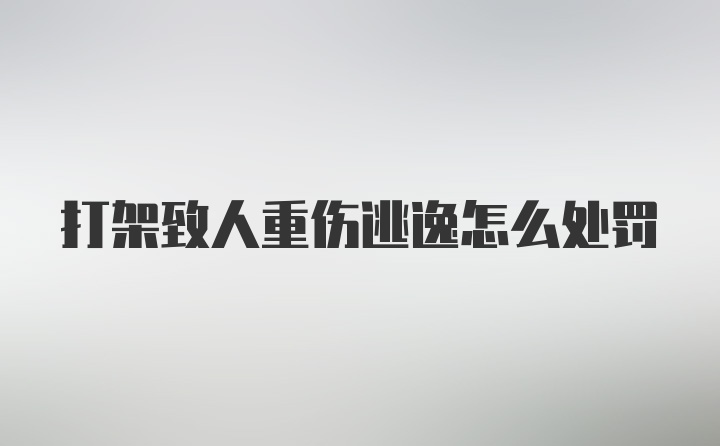 打架致人重伤逃逸怎么处罚